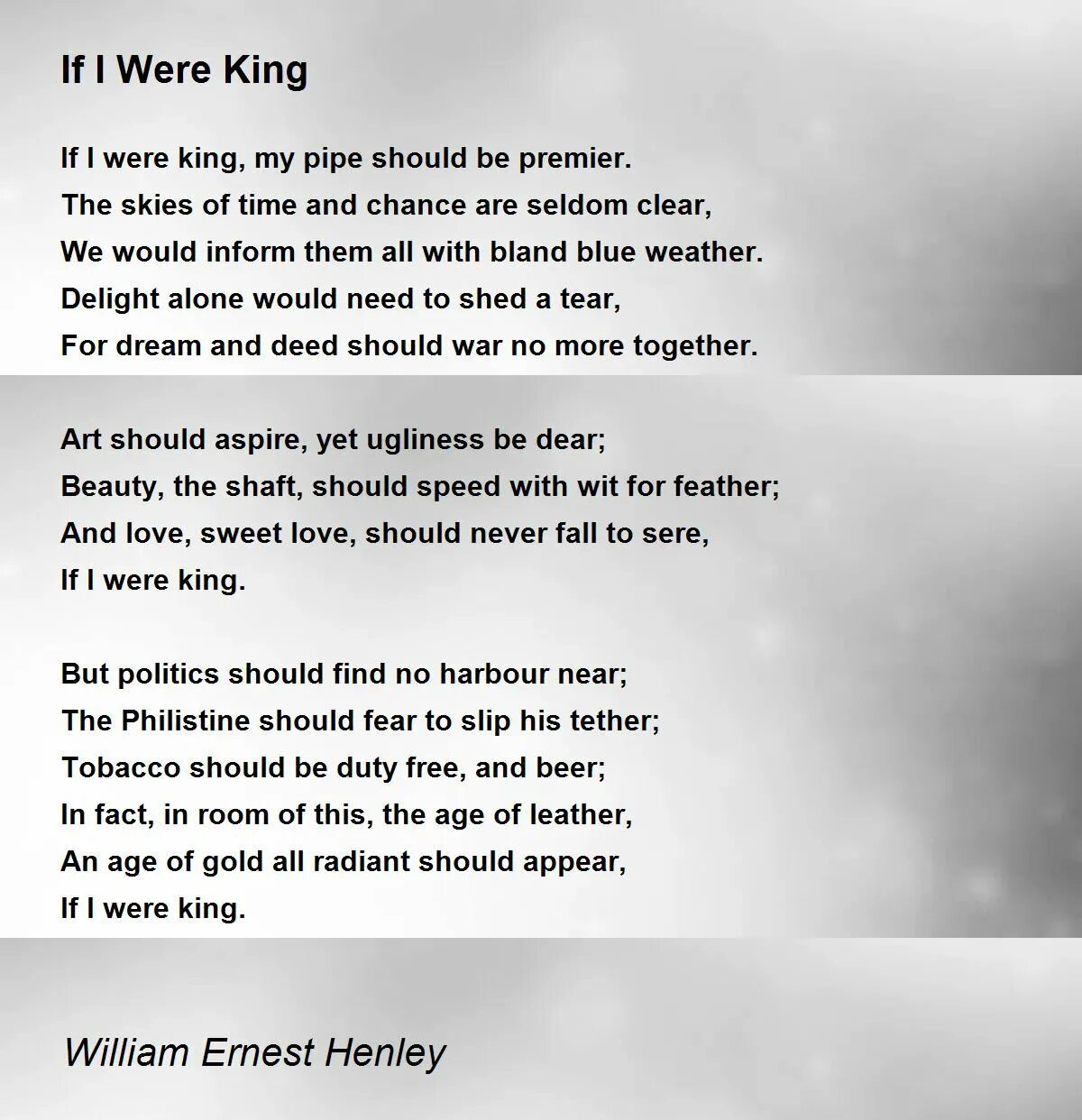 If I Were King

If I were king, my pipe should be premier.
The skies of time and chance are seldom clear,
We would inform them all with bland blue weather.
Delight alone would need to shed a tear,
For dream and deed should war no more together.

Art should aspire, yet ugliness be dear;
Beauty, the shaft, should speed with wit for feather;
And love, sweet love, should never fall to sere,
If I were king.

But politics should find no harbour near;
The Philistine should fear to slip his tether;
Tobacco should be duty free, and beer;
In fact, in room of this, the age of leather,
An age of gold all radiant should appear,
If I were king.

William Ernest Henley